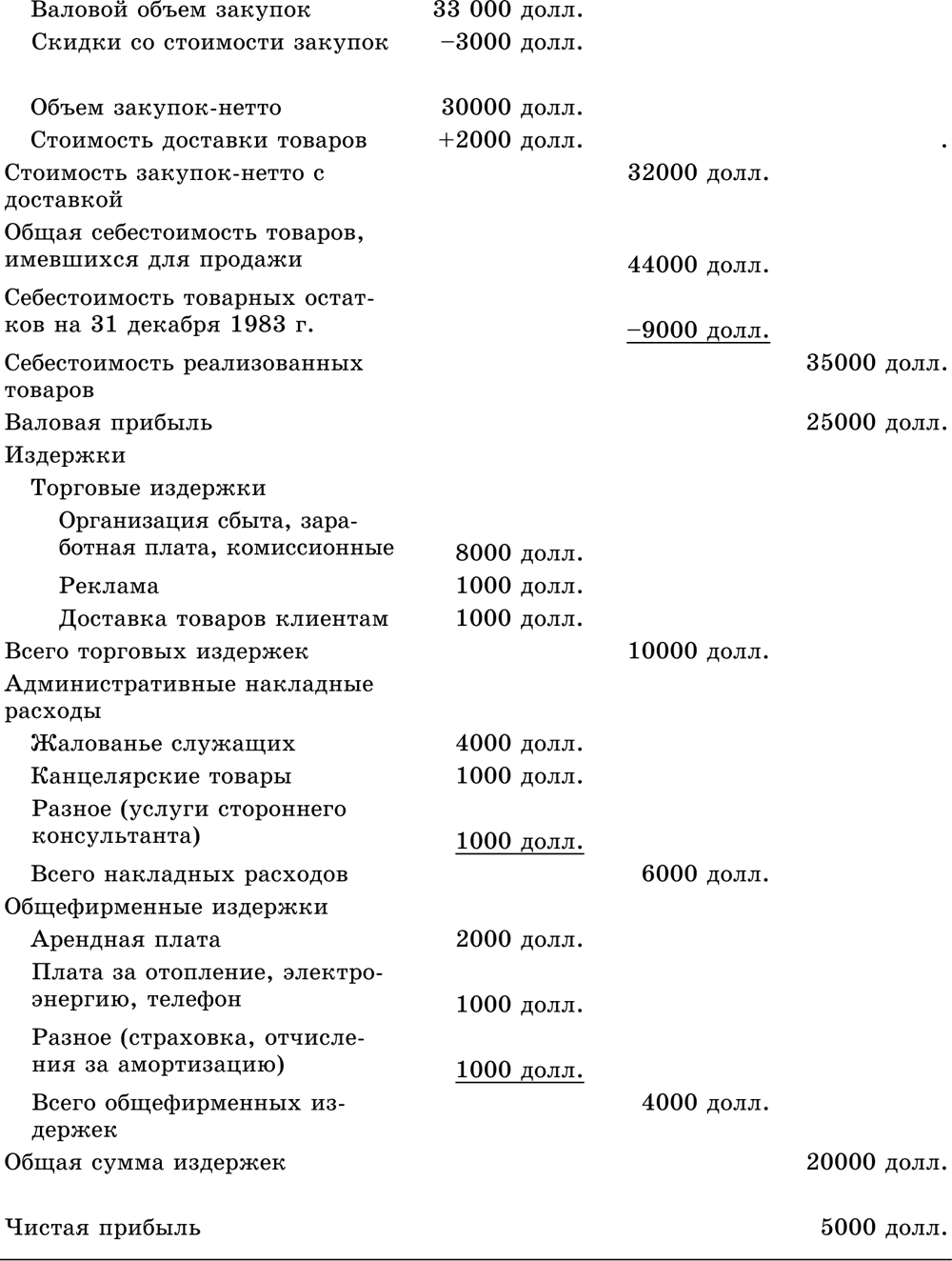 | | | | |
|---|---|---|---|
| Валовой объем закупок | 33 000 долл. | | |
| Скидки со стоимости закупок | −3000 долл. | | |
| Объем закупок-нетто | 30000 долл. | | |
| Стоимость доставки товаров | +2000 долл. | | . |
| Стоимость закупок-нетто с доставкой | | 32000 долл. | |
| Общая себестоимость товаров, имевшихся для продажи | | 44000 долл. | |
| Себестоимость товарных остатков на 31 декабря 1983 г. | | −9000 долл. | |
| Себестоимость реализованных товаров | | | 35000 долл. |
| Валовая прибыль | | | 25000 долл. |
| Издержки | | | |
| Торговые издержки | | | |
| Организация сбыта, заработная плата, комиссионные | 8000 долл. | | |
| Реклама | 1000 долл. | | |
| Доставка товаров клиентам | 1000 долл. | | |
| Всего торговых издержек | | 10000 долл. | |
| Административные накладные расходы | | | |
| Жалованье служащих | 4000 долл. | | |
| Канцелярские товары | 1000 долл. | | |
| Разное (услуги стороннего консультанта) | 1000 долл. | | |
| Всего накладных расходов | | 6000 долл. | |
| Общефирменные издержки | | | |
| Арендная плата | 2000 долл. | | |
| Плата за отопление, электроэнергию, телефон | 1000 долл. | | |
| Разное (страховка, отчисления за амортизацию) | 1000 долл. | | |
| Всего общефирменных издержек | | 4000 долл. | |
| Общая сумма издержек | | | 20000 долл. |
| Чистая прибыль | | | 5000 долл. |